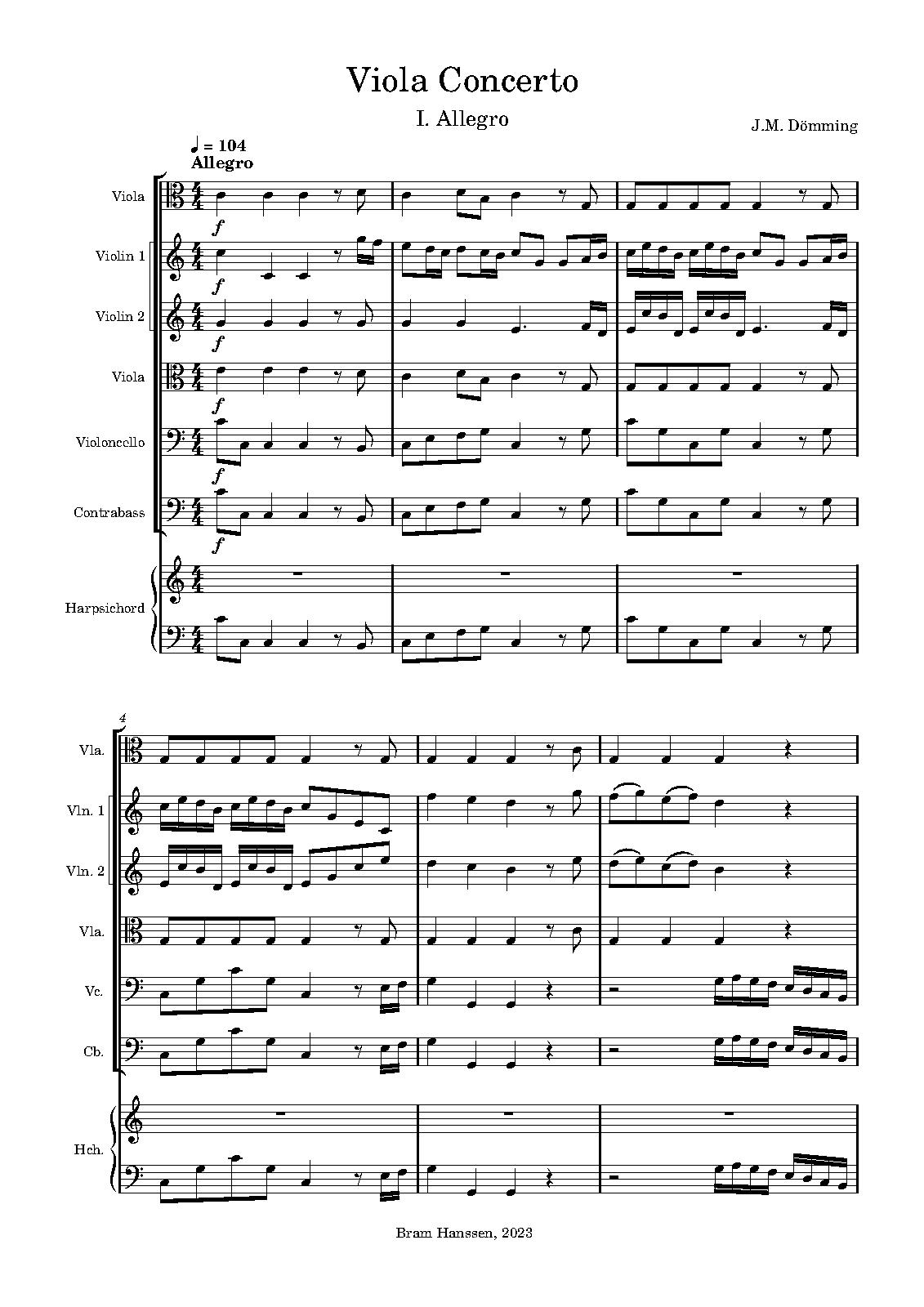 Viola Concerto

I. Allegro

J.M. Dömming

♩ = 104
Allegro

Viola

f

Violin 1

f

Violin 2

f

Viola

f

Violoncello

f

Contrabass

f

Harpsichord

4

Vla.

Vln. 1

Vln. 2

Vla.

Vc.

Cb.

Hch.

Bram Hanssen, 2023